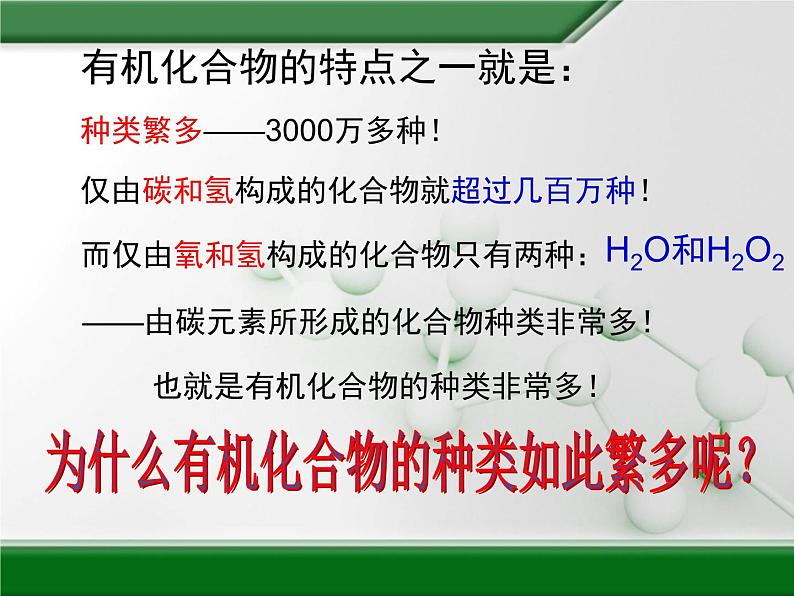 有机化合物的特点之一就是：

种类繁多——3000万多种！

仅由碳和氢构成的化合物就超过几百万种！

而仅由氧和氢构成的化合物只有两种：$H_2O$和$H_2O_2$

——由碳元素所形成的化合物种类非常多！

也就是有机化合物的种类非常多！

为什么有机化合物的种类如此繁多呢？